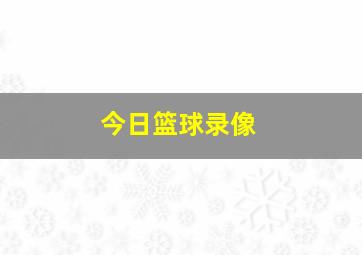 今日篮球录像